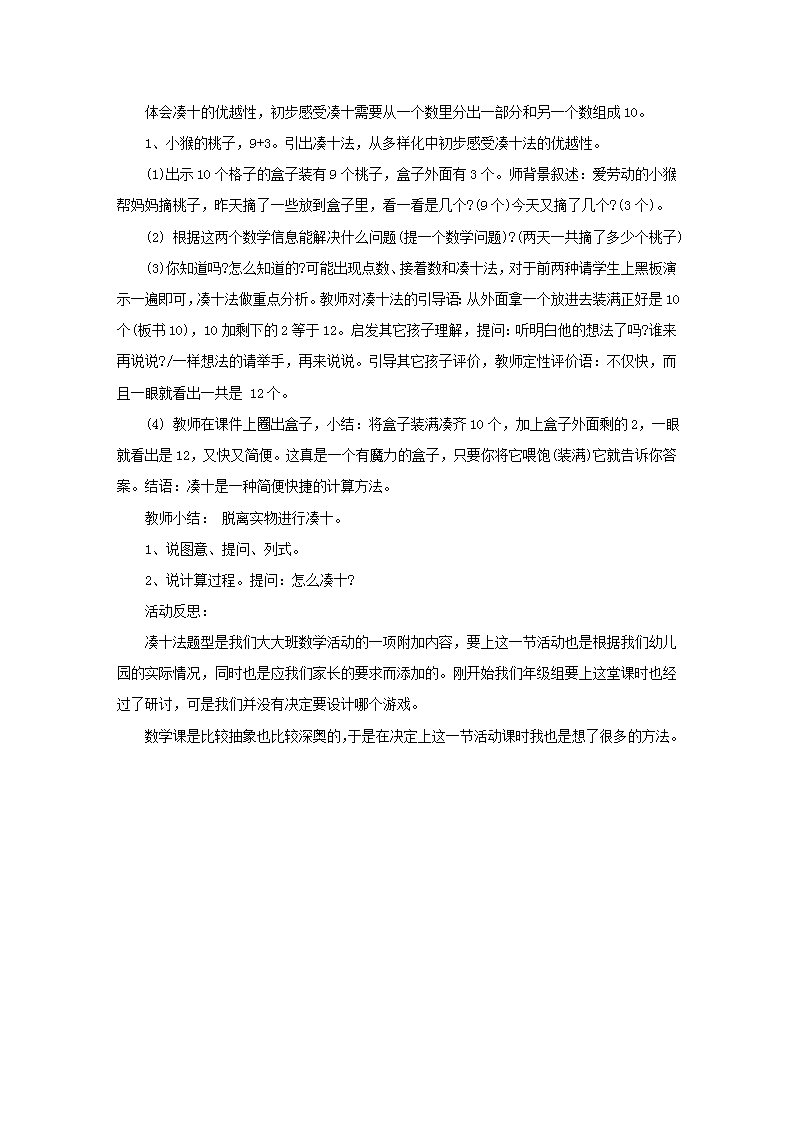 体会凑十的优越性，初步感受凑十需要从一个数里分出一部分和另一个数组成10。

1、小猴的桃子，9+3。引出凑十法，从多样化中初步感受凑十法的优越性。

(1)出示10个格子的盒子装有9个桃子，盒子外面有3个。师背景叙述：爱劳动的小猴帮妈妈摘桃子，昨天摘了一些放到盒子里，看一看是几个?(9个)今天又摘了几个?(3个)。

(2) 根据这两个数学信息能解决什么问题(提一个数学问题)?(两天一共摘了多少个桃子)

(3)你知道吗?怎么知道的?可能出现点数、接着数和凑十法，对于前两种请学生上黑板演示一遍即可，凑十法做重点分析。教师对凑十法的引导语:从外面拿一个放进去装满正好是10个(板书10)，10加剩下的2等于12。启发其它孩子理解，提问:听明白他的想法了吗?谁来再说说?/一样想法的请举手，再来说说。引导其它孩子评价，教师定性评价语：不仅快，而且一眼就看出一共是 12个。

(4) 教师在课件上圈出盒子，小结：将盒子装满凑齐10个，加上盒子外面剩的2，一眼就看出是12，又快又简便。这真是一个有魔力的盒子，只要你将它喂饱(装满)它就告诉你答案。结语：凑十是一种简便快捷的计算方法。

教师小结： 脱离实物进行凑十。

1、说图意、提问、列式。

2、说计算过程。提问：怎么凑十?

活动反思：

凑十法题型是我们大大班数学活动的一项附加内容，要上这一节活动也是根据我们幼儿园的实际情况，同时也是应我们家长的要求而添加的。刚开始我们年级组要上这堂课时也经过了研讨，可是我们并没有决定要设计哪个游戏。

数学课是比较抽象也比较深奥的,于是在决定上这一节活动课时我也是想了很多的方法。